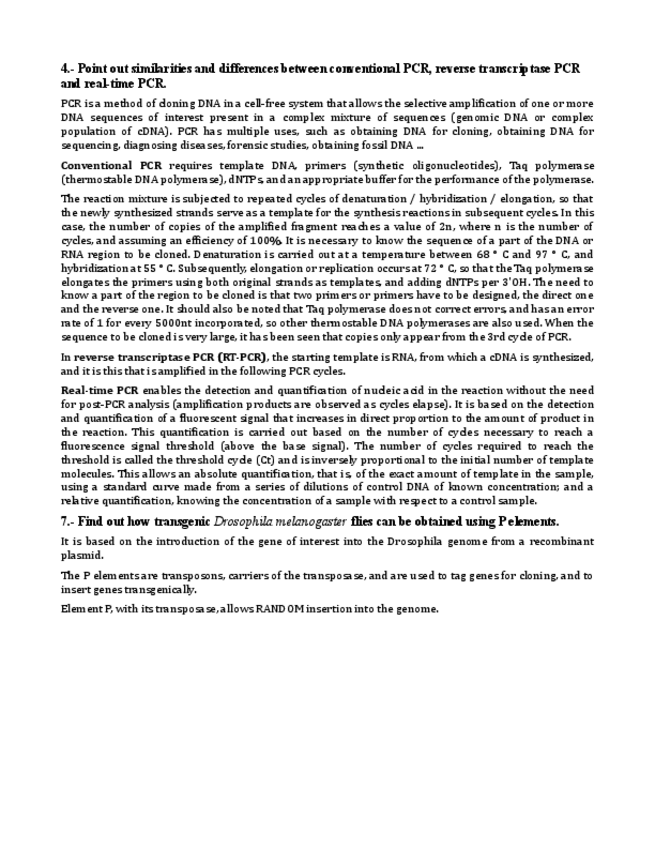 4.- Point out similarities and differences between conventional PCR, reverse transcriptase PCR and real-time PCR.

PCR is a method of cloning DNA in a cell-free system that allows the selective amplification of one or more DNA sequences of interest present in a complex mixture of sequences (genomic DNA or complex population of cDNA). PCR has multiple uses, such as obtaining DNA for cloning, obtaining DNA for sequencing, diagnosing diseases, forensic studies, obtaining fossil DNA ...

Conventional PCR requires template DNA, primers (synthetic oligonucleotides), Taq polymerase (thermostable DNA polymerase), dNTPs, and an appropriate buffer for the performance of the polymerase.

The reaction mixture is subjected to repeated cycles of denaturation / hybridization / elongation, so that the newly synthesized strands serve as a template for the synthesis reactions in subsequent cycles. In this case, the number of copies of the amplified fragment reaches a value of 2n, where n is the number of cycles, and assuming an efficiency of 100%. It is necessary to know the sequence of a part of the DNA or RNA region to be cloned. Denaturation is carried out at a temperature between 68 ° C and 97 ° C, and hybridization at 55 ° C. Subsequently, elongation or replication occurs at 72 ° C, so that the Taq polymerase elongates the primers using both original strands as templates, and adding dNTPs per 3'OH. The need to know a part of the region to be cloned is that two primers or primers have to be designed, the direct one and the reverse one. It should also be noted that Taq polymerase does not correct errors, and has an error rate of 1 for every 5000nt incorporated, so other thermostable DNA polymerases are also used. When the sequence to be cloned is very large, it has been seen that copies only appear from the 3rd cycle of PCR.

In reverse transcriptase PCR (RT-PCR), the starting template is RNA, from which a cDNA is synthesized, and it is this that is amplified in the following PCR cycles.

Real-time PCR enables the detection and quantification of nucleic acid in the reaction without the need for post-PCR analysis (amplification products are observed as cycles elapse). It is based on the detection and quantification of a fluorescent signal that increases in direct proportion to the amount of product in the reaction. This quantification is carried out based on the number of cycles necessary to reach a fluorescence signal threshold (above the base signal). The number of cycles required to reach the threshold is called the threshold cycle (Ct) and is inversely proportional to the initial number of template molecules. This allows an absolute quantification, that is, of the exact amount of template in the sample, using a standard curve made from a series of dilutions of control DNA of known concentration; and a relative quantification, knowing the concentration of a sample with respect to a control sample.

7.- Find out how transgenic Drosophila melanogaster flies can be obtained using P elements.

It is based on the introduction of the gene of interest into the Drosophila genome from a recombinant plasmid.

The P elements are transposons, carriers of the transposase, and are used to tag genes for cloning, and to insert genes transgenically.

Element P, with its transposase, allows RANDOM insertion into the genome.